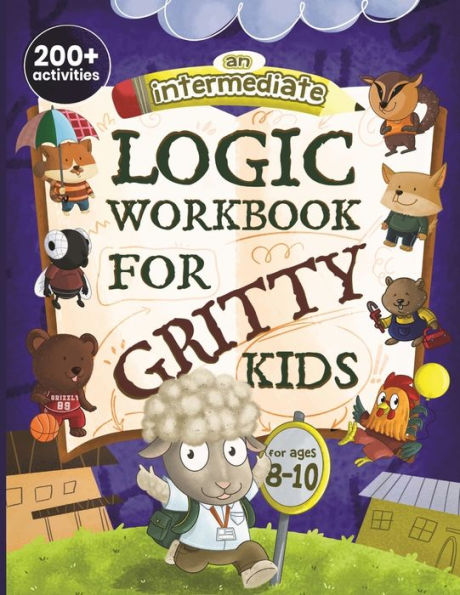 200+ activities

an intermediate

LOGIC WORKBOOK FOR GRITTY KIDS

GRIZZLY 89

for ages 8-10